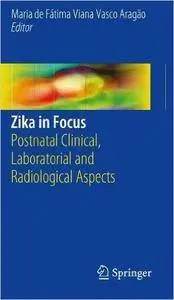 Maria de Fátima Viana Vasco Aragão
Editor

Zika in Focus
Postnatal Clinical, Laboratorial and Radiological Aspects

Springer